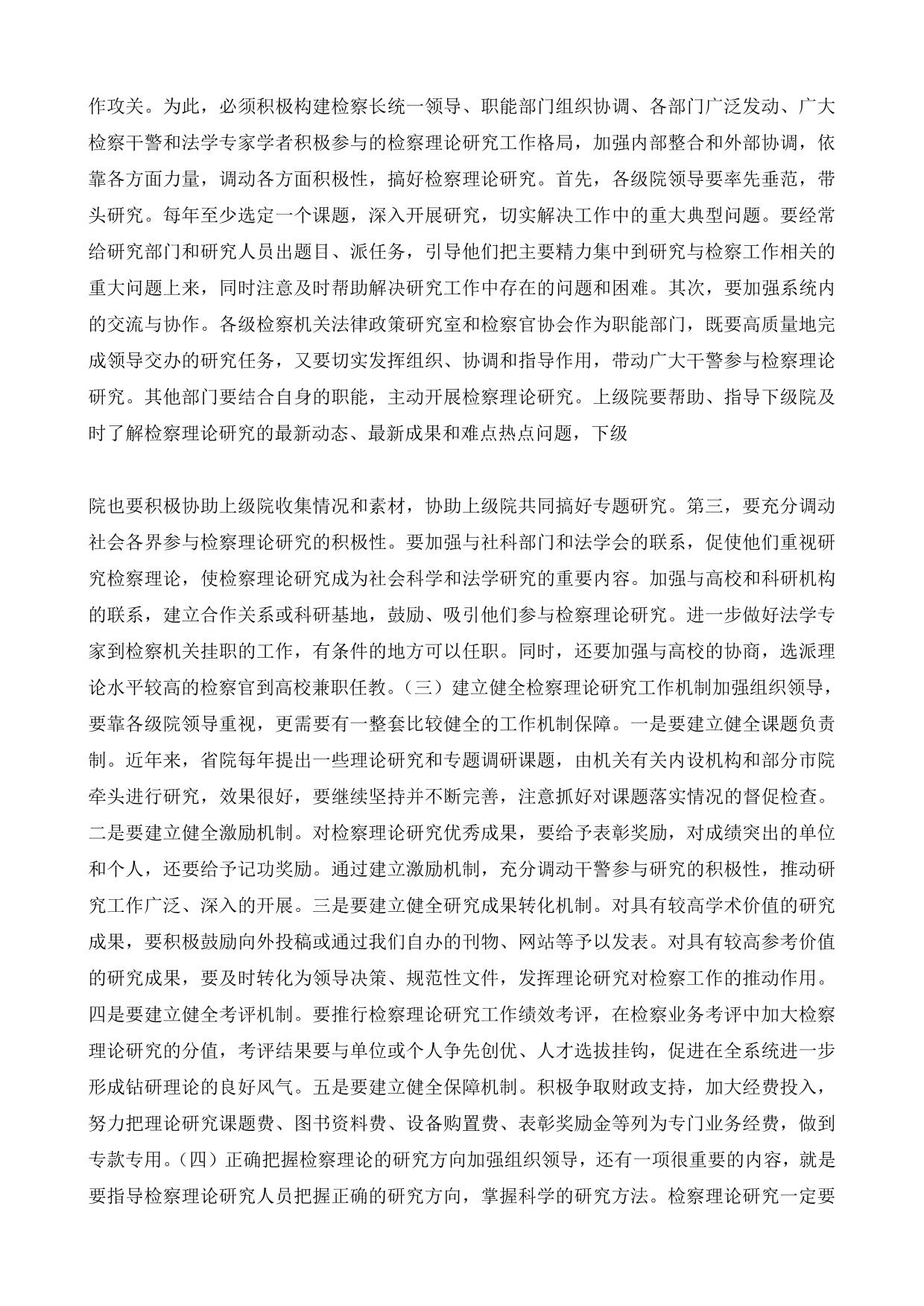 作攻关。为此，必须积极构建检察长统一领导、职能部门组织协调、各部门广泛发动、广大检察干警和法学专家学者积极参与的检察理论研究工作格局，加强内部整合和外部协调，依靠各方面力量，调动各方面积极性，搞好检察理论研究。首先，各级院领导要率先垂范，带头研究。每年至少选定一个课题，深入开展研究，切实解决工作中的重大典型问题。要经常给研究部门和研究人员出题目、派任务，引导他们把主要精力集中到研究与检察工作相关的重大问题上来，同时注意及时帮助解决研究工作中存在的问题和困难。其次，要加强系统内的交流与协作。各级检察机关法律政策研究室和检察官协会作为职能部门，既要高质量地完成领导交办的研究任务，又要切实发挥组织、协调和指导作用，带动广大干警参与检察理论研究。其他部门要结合自身的职能，主动开展检察理论研究。上级院要帮助、指导下级院及时了解检察理论研究的最新动态、最新成果和难点热点问题，下级

院也要积极协助上级院收集情况和素材，协助上级院共同搞好专题研究。第三，要充分调动社会各界参与检察理论研究的积极性。要加强与社科部门和法学会的联系，促使他们重视研究检察理论，使检察理论研究成为社会科学和法学研究的重要内容。加强与高校和科研机构的联系，建立合作关系或科研基地，鼓励、吸引他们参与检察理论研究。进一步做好法学专家到检察机关挂职的工作，有条件的地方可以任职。同时，还要加强与高校的协商，选派理论水平较高的检察官到高校兼职任教。（三）建立健全检察理论研究工作机制加强组织领导，要靠各级院领导重视，更需要有一整套比较健全的工作机制保障。一是要建立健全课题负责制。近年来，省院每年提出一些理论研究和专题调研课题，由机关有关内设机构和部分市院牵头进行研究，效果很好，要继续坚持并不断完善，注意抓好对课题落实情况的督促检查。二是要建立健全激励机制。对检察理论研究优秀成果，要给予表彰奖励，对成绩突出的单位和个人，还要给予记功奖励。通过建立激励机制，充分调动干警参与研究的积极性，推动研究工作广泛、深入的开展。三是要建立健全研究成果转化机制。对具有较高学术价值的研究成果，要积极鼓励向外投稿或通过我们自办的刊物、网站等予以发表。对具有较高参考价值的研究成果，要及时转化为领导决策、规范性文件，发挥理论研究对检察工作的推动作用。四是要建立健全考评机制。要推行检察理论研究工作绩效考评，在检察业务考评中加大检察理论研究的分值，考评结果要与单位或个人争先创优、人才选拔挂钩，促进在全系统进一步形成钻研理论的良好风气。五是要建立健全保障机制。积极争取财政支持，加大经费投入，努力把理论研究课题费、图书资料费、设备购置费、表彰奖励金等列为专门业务经费，做到专款专用。（四）正确把握检察理论的研究方向加强组织领导，还有一项很重要的内容，就是要指导检察理论研究人员把握正确的研究方向，掌握科学的研究方法。检察理论研究一定要